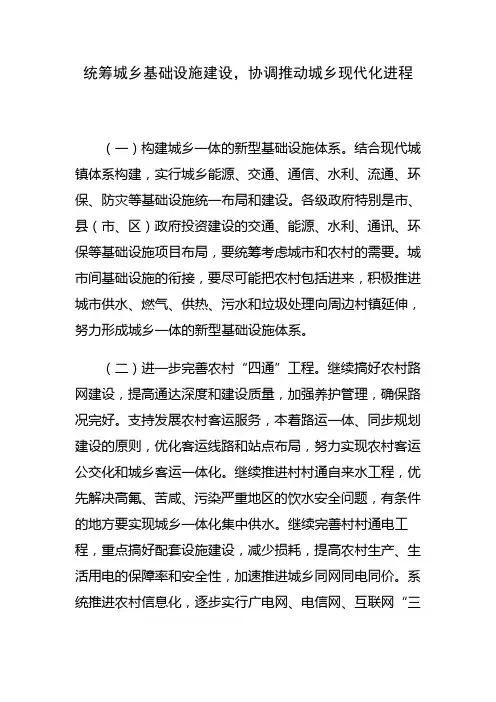 统筹城乡基础设施建设，协调推动城乡现代化进程

（一）构建城乡一体的新型基础设施体系。结合现代城镇体系构建，实行城乡能源、交通、通信、水利、流通、环保、防灾等基础设施统一布局和建设。各级政府特别是市、县（市、区）政府投资建设的交通、能源、水利、通讯、环保等基础设施项目布局，要统筹考虑城市和农村的需要。城市间基础设施的衔接，要尽可能把农村包括进来，积极推进城市供水、燃气、供热、污水和垃圾处理向周边村镇延伸，努力形成城乡一体的新型基础设施体系。

（二）进一步完善农村“四通”工程。继续搞好农村路网建设，提高通达深度和建设质量，加强养护管理，确保路况完好。支持发展农村客运服务，本着路运一体、同步规划建设的原则，优化客运线路和站点布局，努力实现农村客运公交化和城乡客运一体化。继续推进村村通自来水工程，优先解决高氟、苦咸、污染严重地区的饮水安全问题，有条件的地方要实现城乡一体化集中供水。继续完善村村通电工程，重点搞好配套设施建设，减少损耗，提高农村生产、生活用电的保障率和安全性，加速推进城乡同网同电同价。系统推进农村信息化，逐步实行广电网、电信网、互联网“三